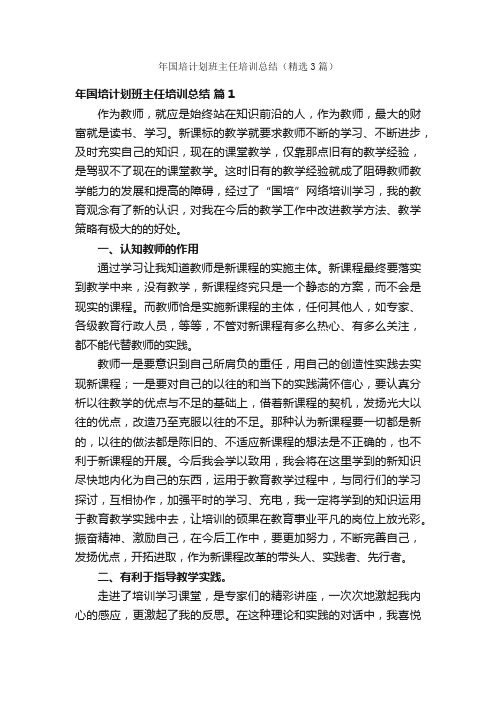 年国培计划班主任培训总结（精选3篇）

年国培计划班主任培训总结 篇1

作为教师，就应是始终站在知识前沿的人，作为教师，最大的财富就是读书、学习。新课标的教学就要求教师不断的学习、不断进步，及时充实自己的知识，现在的课堂教学，仅靠那点旧有的教学经验，是驾驭不了现在的课堂教学。这时旧有的教学经验就成了阻碍教师教学能力的发展和提高的障碍，经过了“国培”网络培训学习，我的教育观念有了新的认识，对我在今后的教学工作中改进教学方法、教学策略有极大的的好处。

一、认知教师的作用

通过学习让我知道教师是新课程的实施主体。新课程最终要落实到教学中来，没有教学，新课程终究只是一个静态的方案，而不会是现实的课程。而教师恰是实施新课程的主体，任何其他人，如专家、各级教育行政人员，等等，不管对新课程有多么热心、有多么关注，都不能代替教师的实践。

教师一是要意识到自己所肩负的重任，用自己的创造性实践去实现新课程；一是要对自己的以往的和当下的实践满怀信心，要认真分析以往教学的优点与不足的基础上，借着新课程的契机，发扬光大以往的优点，改造乃至克服以往的不足。那种认为新课程要一切都是新的，以往的做法都是陈旧的、不适应新课程的想法是不正确的，也不利于新课程的开展。今后我会学以致用，我会将在这里学到的新知识尽快地内化为自己的东西，运用于教育教学过程中，与同行们的学习探讨，互相协作，加强平时的学习、充电，我一定将学到的知识运用于教育教学实践中去，让培训的硕果在教育事业平凡的岗位上放光彩。振奋精神、激励自己，在今后工作中，要更加努力，不断完善自己，发扬优点，开拓进取，作为新课程改革的带头人、实践者、先行者。

二、有利于指导教学实践。

走进了培训学习课堂，是专家们的精彩讲座，一次次地激起我内心的感应，更激起了我的反思。在这种理论和实践的对话中，我喜悦